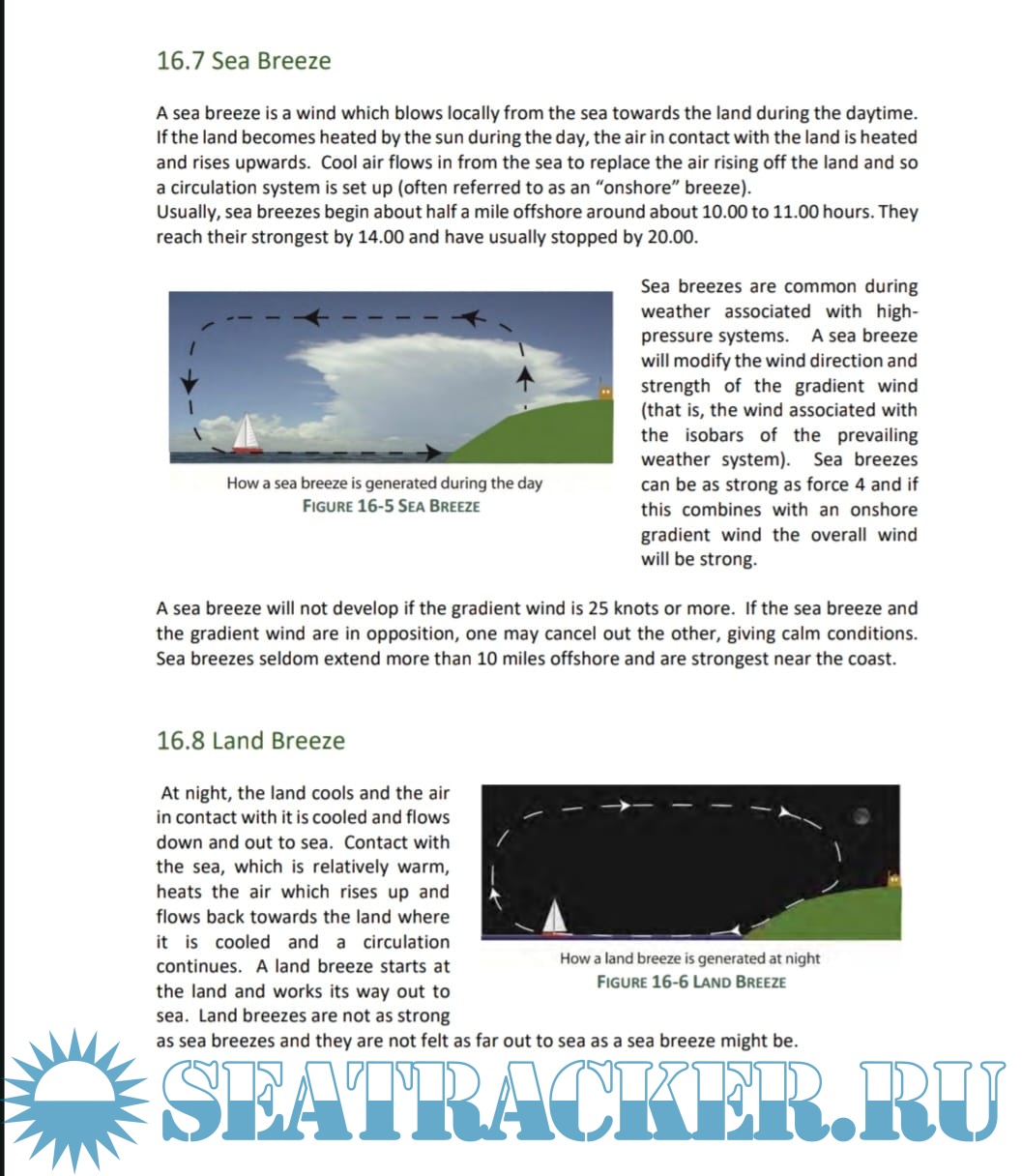 16.7 Sea Breeze

A sea breeze is a wind which blows locally from the sea towards the land during the daytime. If the land becomes heated by the sun during the day, the air in contact with the land is heated and rises upwards. Cool air flows in from the sea to replace the air rising off the land and so a circulation system is set up (often referred to as an "onshore" breeze).
Usually, sea breezes begin about half a mile offshore around about 10.00 to 11.00 hours. They reach their strongest by 14.00 and have usually stopped by 20.00.

How a sea breeze is generated during the day
FIGURE 16-5 SEA BREEZE

Sea breezes are common during weather associated with high-pressure systems. A sea breeze will modify the wind direction and strength of the gradient wind (that is, the wind associated with the isobars of the prevailing weather system). Sea breezes can be as strong as force 4 and if this combines with an onshore gradient wind the overall wind will be strong.

A sea breeze will not develop if the gradient wind is 25 knots or more. If the sea breeze and the gradient wind are in opposition, one may cancel out the other, giving calm conditions. Sea breezes seldom extend more than 10 miles offshore and are strongest near the coast.

16.8 Land Breeze

At night, the land cools and the air in contact with it is cooled and flows down and out to sea. Contact with the sea, which is relatively warm, heats the air which rises up and flows back towards the land where it is cooled and a circulation continues. A land breeze starts at the land and works its way out to sea. Land breezes are not as strong as sea breezes and they are not felt as far out to sea as a sea breeze might be.

How a land breeze is generated at night
FIGURE 16-6 LAND BREEZE

SEATRACKER.RU